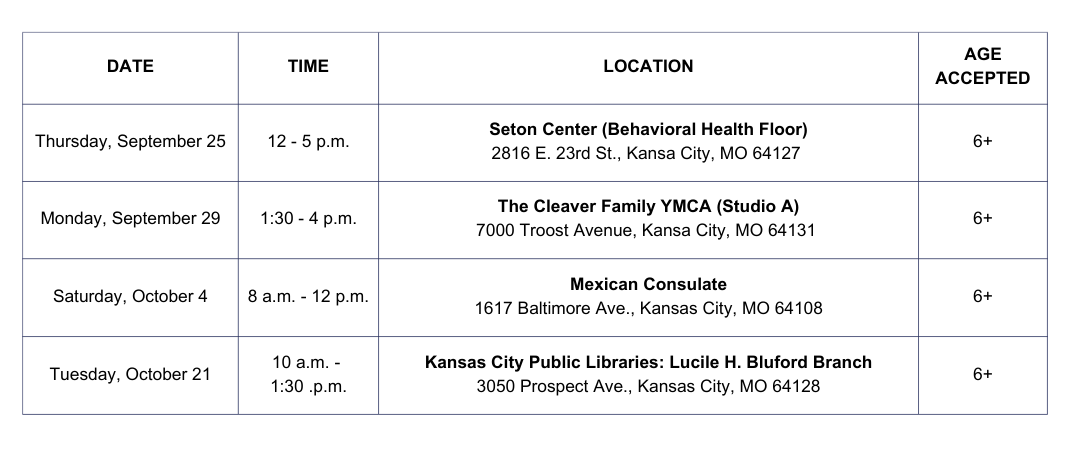 | DATE | TIME | LOCATION | AGE ACCEPTED |
|---|---|---|---|
| Thursday, September 25 | 12 - 5 p.m. | Seton Center (Behavioral Health Floor) 2816 E. 23rd St., Kansa City, MO 64127 | 6+ |
| Monday, September 29 | 1:30 - 4 p.m. | The Cleaver Family YMCA (Studio A) 7000 Troost Avenue, Kansa City, MO 64131 | 6+ |
| Saturday, October 4 | 8 a.m. - 12 p.m. | Mexican Consulate 1617 Baltimore Ave., Kansas City, MO 64108 | 6+ |
| Tuesday, October 21 | 10 a.m. - 1:30 .p.m. | Kansas City Public Libraries: Lucile H. Bluford Branch 3050 Prospect Ave., Kansas City, MO 64128 | 6+ |